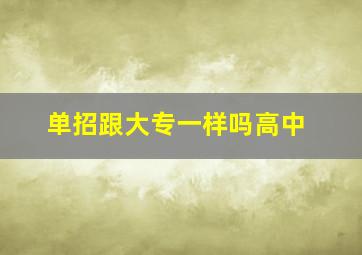 单招跟大专一样吗高中